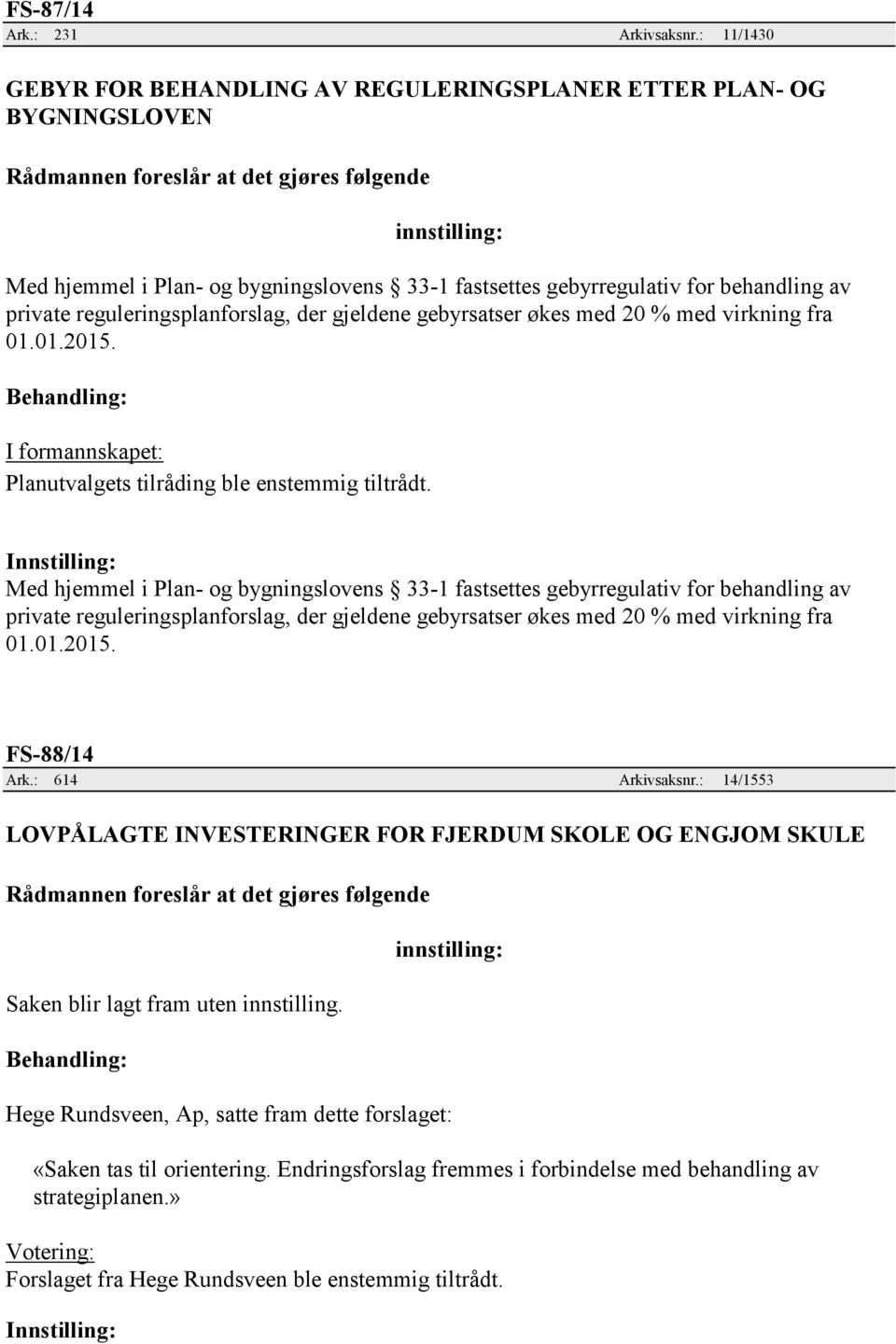 FS-87/14
Ark.: 231 Arkivsaksnr.: 11/1430

GEBYR FOR BEHANDLING AV REGULERINGSPLANER ETTER PLAN- OG BYGNINGSLOVEN

Rådmannen foreslår at det gjøres følgende

innstilling:

Med hjemmel i Plan- og bygningslovens § 33-1 fastsettes gebyrregulativ for behandling av private reguleringsplanforslag, der gjeldene gebyrsatser økes med 20 % med virkning fra 01.01.2015.

Behandling:

I formannskapet:

Planutvalgets tilråding ble enstemmig tiltrådt.

Innstilling:

Med hjemmel i Plan- og bygningslovens § 33-1 fastsettes gebyrregulativ for behandling av private reguleringsplanforslag, der gjeldene gebyrsatser økes med 20 % med virkning fra 01.01.2015.

FS-88/14
Ark.: 614 Arkivsaksnr.: 14/1553

LOVPÅLAGTE INVESTERINGER FOR FJERDUM SKOLE OG ENGJOM SKULE

Rådmannen foreslår at det gjøres følgende

innstilling:

Saken blir lagt fram uten innstilling.

Behandling:

Hege Rundsveen, Ap, satte fram dette forslaget:

«Saken tas til orientering. Endringsforslag fremmes i forbindelse med behandling av strategiplanen.»

Votering:

Forslaget fra Hege Rundsveen ble enstemmig tiltrådt.

Innstilling: